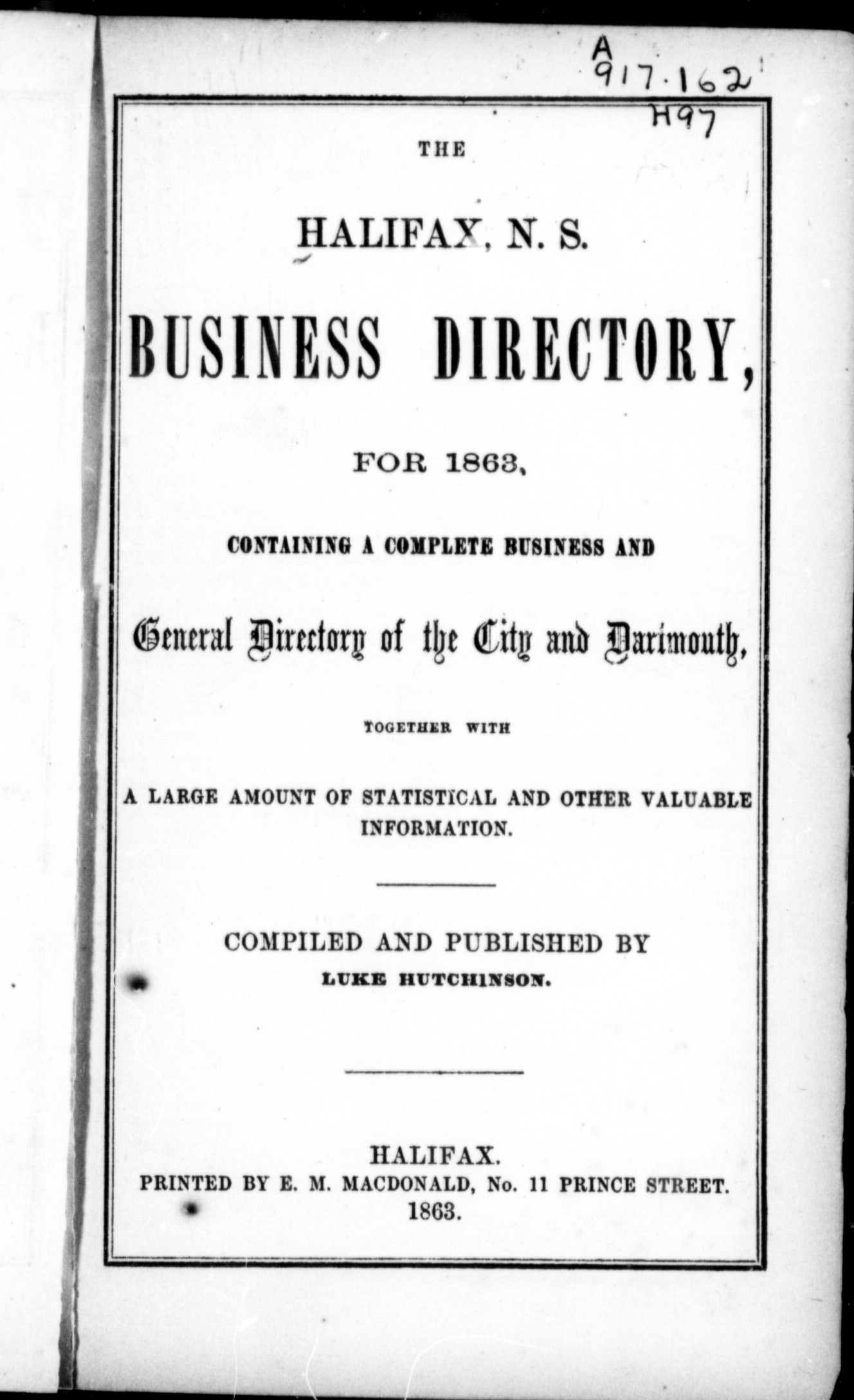 A
917.162
H97

THE

HALIFAX, N. S.

BUSINESS DIRECTORY,

FOR 1863,

CONTAINING A COMPLETE BUSINESS AND

General Directory of the City and Dartmouth,

TOGETHER WITH

A LARGE AMOUNT OF STATISTICAL AND OTHER VALUABLE INFORMATION.

COMPILED AND PUBLISHED BY
LUKE HUTCHINSON.

HALIFAX.
PRINTED BY E. M. MACDONALD, No. 11 PRINCE STREET.
1863.